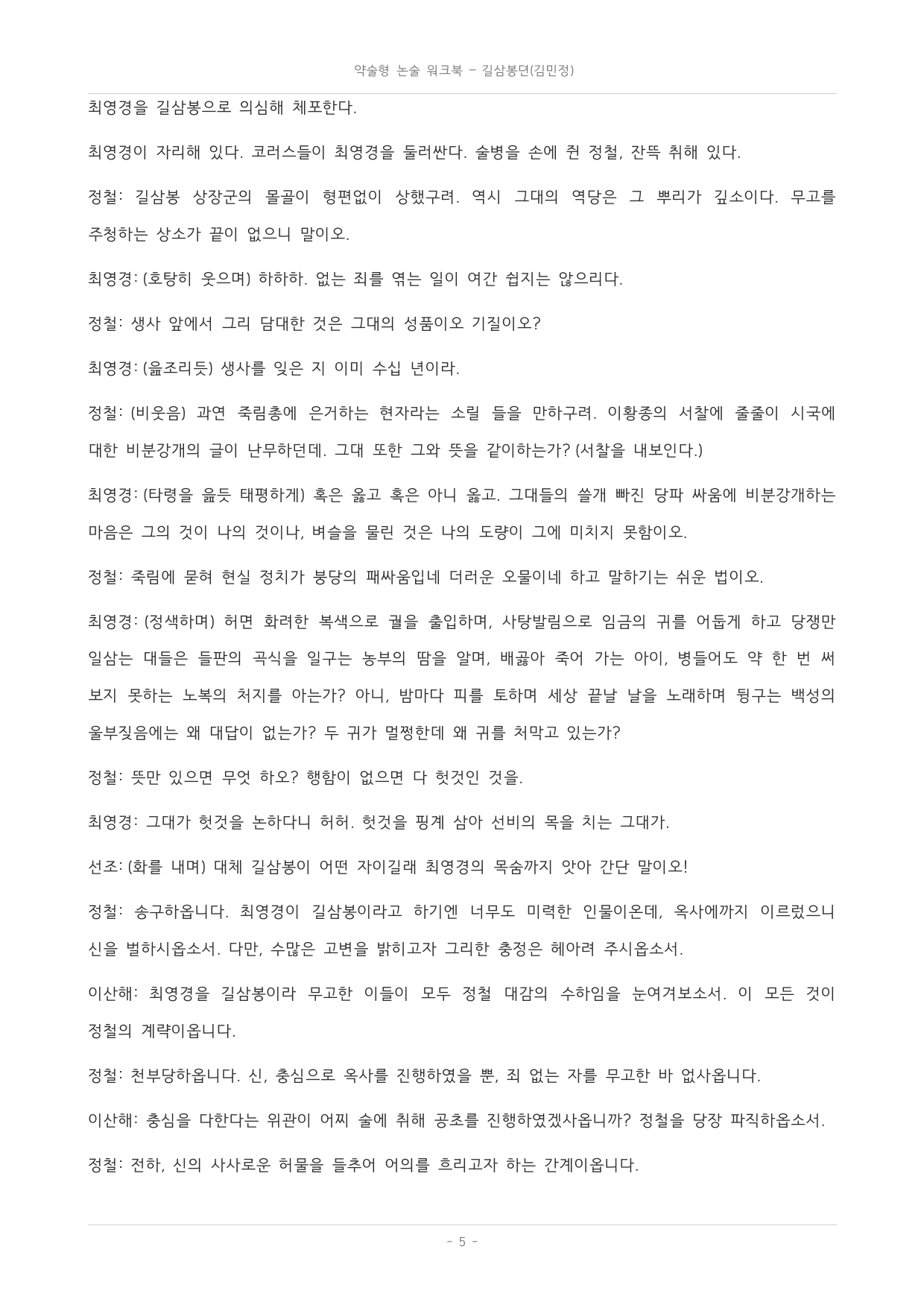 약술형 논술 워크북 - 길삼봉뎐(김민정)

최영경을 길삼봉으로 의심해 체포한다.

최영경이 자리해 있다. 코러스들이 최영경을 둘러싼다. 술병을 손에 쥔 정철, 잔뜩 취해 있다.

정철: 길삼봉 상장군의 몰골이 형편없이 상했구려. 역시 그대의 역당은 그 뿌리가 깊소이다. 무고를 주청하는 상소가 끝이 없으니 말이오.

최영경: (호탕히 웃으며) 하하하. 없는 죄를 엮는 일이 여간 쉽지는 않으리다.

정철: 생사 앞에서 그리 담대한 것은 그대의 성품이오 기질이오?

최영경: (읊조리듯) 생사를 잊은 지 이미 수십 년이라.

정철: (비웃음) 과연 죽림총에 은거하는 현자라는 소릴 들을 만하구려. 이황종의 서찰에 줄줄이 시국에 대한 비분강개의 글이 난무하던데. 그대 또한 그와 뜻을 같이하는가? (서찰을 내보인다.)

최영경: (타령을 읊듯 태평하게) 혹은 옳고 혹은 아니 옳고. 그대들의 쓸개 빠진 당파 싸움에 비분강개하는 마음은 그의 것이 나의 것이나, 벼슬을 물린 것은 나의 도량이 그에 미치지 못함이오.

정철: 죽림에 묻혀 현실 정치가 붕당의 패싸움입네 더러운 오물이네 하고 말하기는 쉬운 법이오.

최영경: (정색하며) 허면 화려한 복색으로 궐을 출입하며, 사탕발림으로 임금의 귀를 어둡게 하고 당쟁만 일삼는 대들은 들판의 곡식을 일구는 농부의 땀을 알며, 배곯아 죽어 가는 아이, 병들어도 약 한 번 써 보지 못하는 노복의 처지를 아는가? 아니, 밤마다 피를 토하며 세상 끝날 날을 노래하며 뒹구는 백성의 울부짖음에는 왜 대답이 없는가? 두 귀가 멀쩡한데 왜 귀를 처막고 있는가?

정철: 뜻만 있으면 무엇 하오? 행함이 없으면 다 헛것인 것을.

최영경: 그대가 헛것을 논하다니 허허. 헛것을 핑계 삼아 선비의 목을 치는 그대가.

선조: (화를 내며) 대체 길삼봉이 어떤 자이길래 최영경의 목숨까지 앗아 간단 말이오!

정철: 송구하옵니다. 최영경이 길삼봉이라고 하기엔 너무도 미력한 인물이온데, 옥사에까지 이르렀으니 신을 벌하시옵소서. 다만, 수많은 고변을 밝히고자 그리한 충정은 헤아려 주시옵소서.

이산해: 최영경을 길삼봉이라 무고한 이들이 모두 정철 대감의 수하임을 눈여겨보소서. 이 모든 것이 정철의 계략이옵니다.

정철: 천부당하옵니다. 신, 충심으로 옥사를 진행하였을 뿐, 죄 없는 자를 무고한 바 없사옵니다.

이산해: 충심을 다한다는 위관이 어찌 술에 취해 공초를 진행하였겠사옵니까? 정철을 당장 파직하옵소서.

정철: 전하, 신의 사사로운 허물을 들추어 어의를 흐리고자 하는 간계이옵니다.

- 5 -